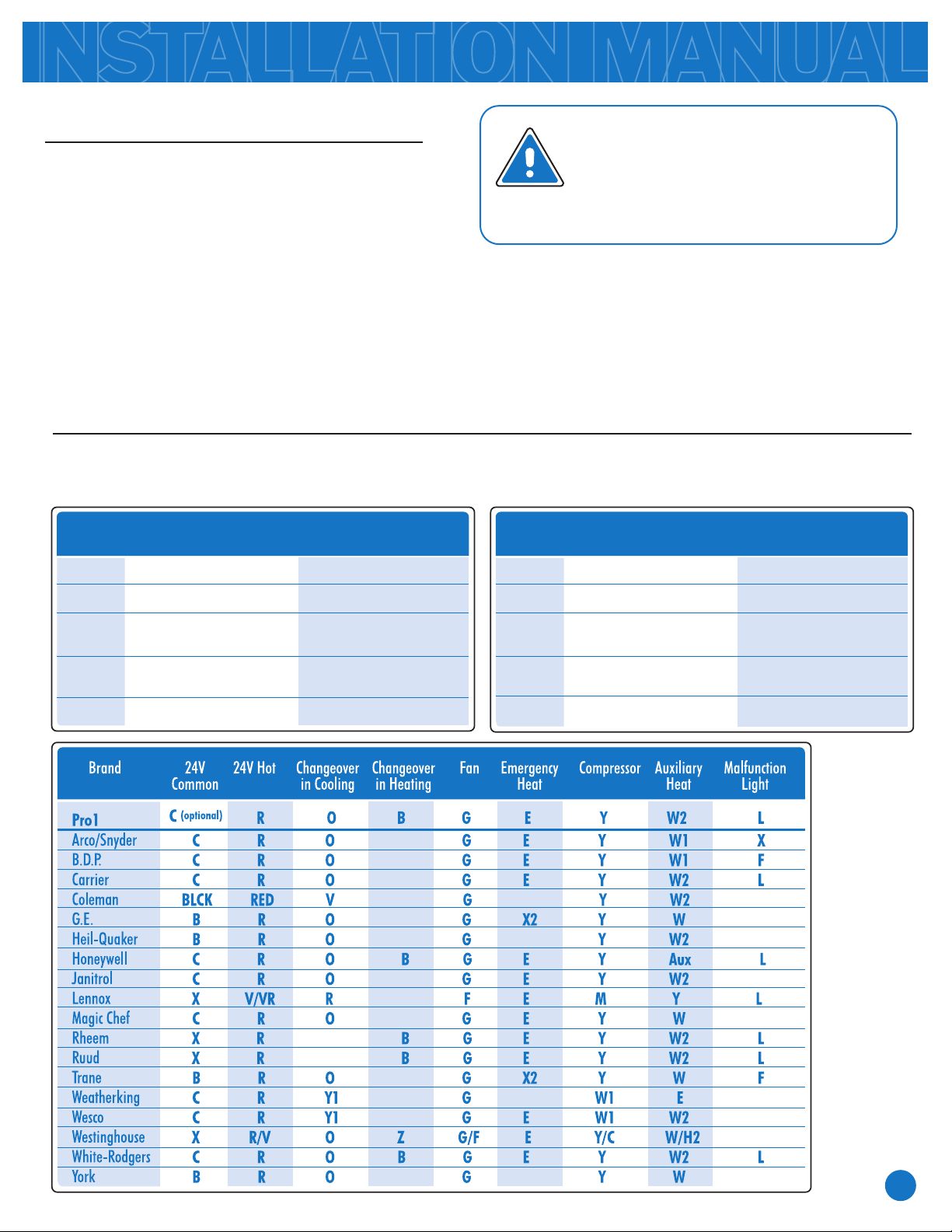 INSTALLATION MANUAL

| Brand | 24V Common | 24V Hot | Changeover in Cooling | Changeover in Heating | Fan | Emergency Heat | Compressor | Auxiliary Heat | Malfunction Light |
|---|---|---|---|---|---|---|---|---|---|
| Pro1 | C (optional) | R | O | B | G | E | Y | W2 | L |
| Arco/Snyder | C | R | O | | G | E | Y | W1 | X |
| B.D.P. | C | R | O | | G | E | Y | W1 | F |
| Carrier | C | R | O | | G | E | Y | W2 | L |
| Coleman | BLCK | RED | V | | G | | Y | W2 | |
| G.E. | B | R | O | | G | X2 | Y | W | |
| Heil-Quaker | B | R | O | | G | | Y | W2 | |
| Honeywell | C | R | O | B | G | E | Y | Aux | L |
| Janitrol | C | R | O | | G | E | Y | W2 | |
| Lennox | X | V/VR | R | | F | E | M | Y | L |
| Magic Chef | C | R | O | | G | E | Y | W | |
| Rheem | X | R | | B | G | E | Y | W2 | L |
| Ruud | X | R | | B | G | E | Y | W2 | L |
| Trane | B | R | O | | G | X2 | Y | W | F |
| Weatherking | C | R | Y1 | | G | | W1 | E | |
| Wesco | C | R | Y1 | | G | E | W1 | W2 | |
| Westinghouse | X | R/V | O | Z | G/F | E | Y/C | W/H2 | |
| White-Rodgers | C | R | O | B | G | E | Y | W2 | L |
| York | B | R | O | | G | | Y | W | |